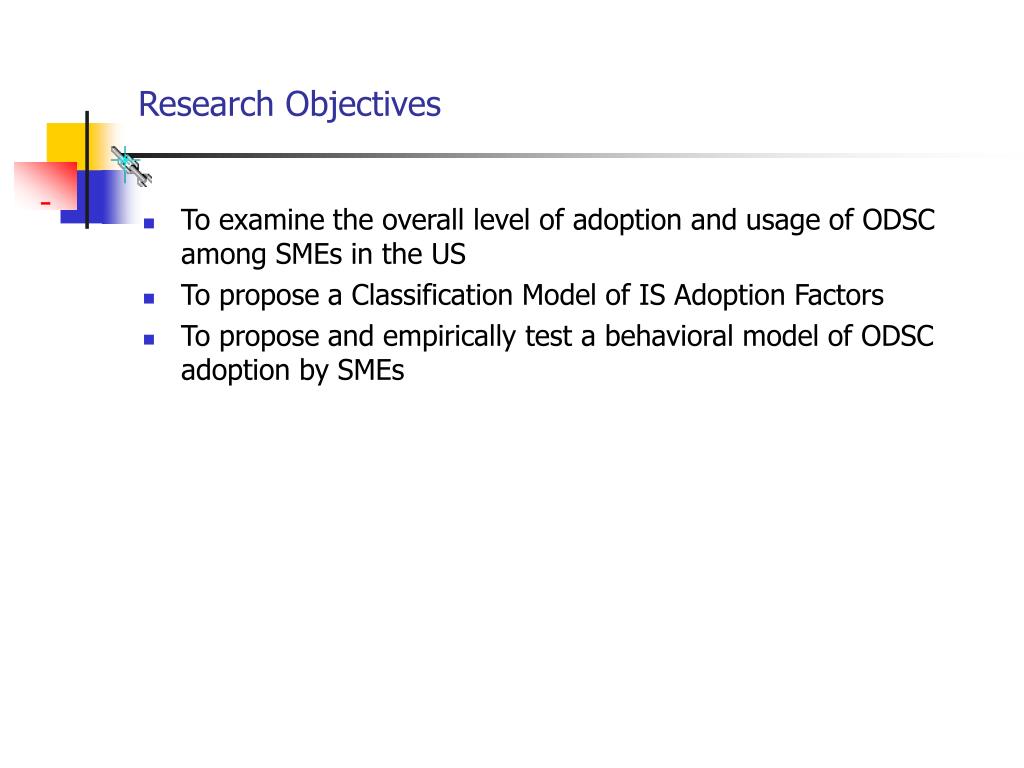 Research Objectives

• To examine the overall level of adoption and usage of ODSC among SMEs in the US
• To propose a Classification Model of IS Adoption Factors
• To propose and empirically test a behavioral model of ODSC adoption by SMEs